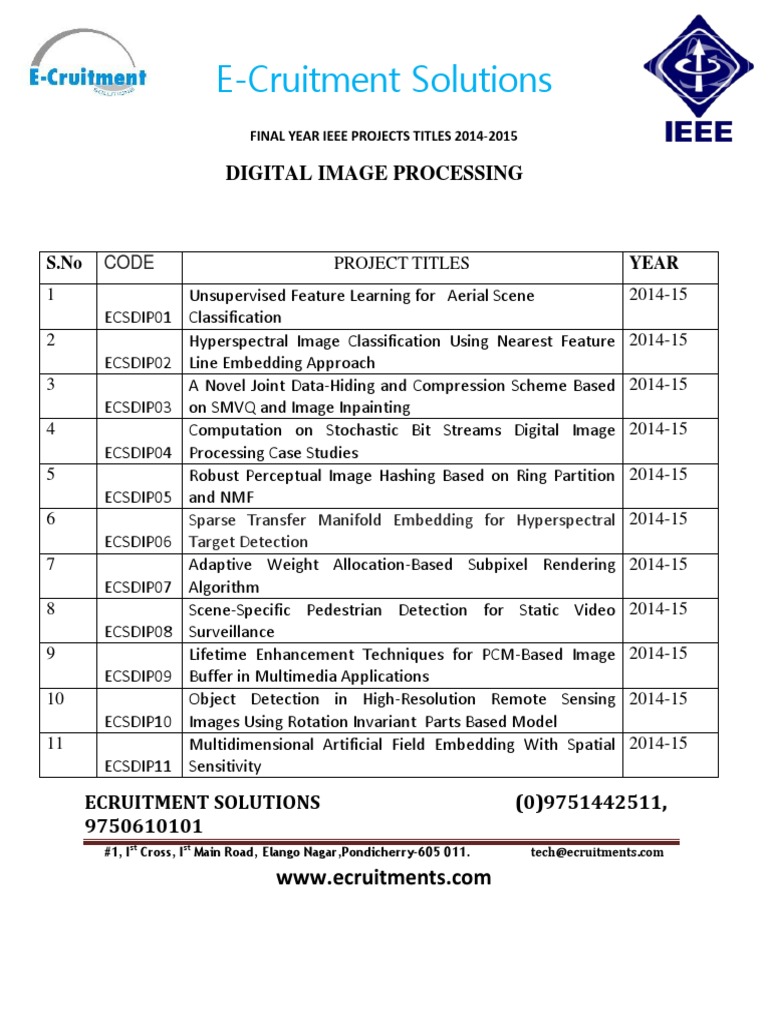 E-Cruitment

E-Cruitment Solutions

IEEE

FINAL YEAR IEEE PROJECTS TITLES 2014-2015

DIGITAL IMAGE PROCESSING

| S.No | CODE | PROJECT TITLES | YEAR |
|---|---|---|---|
| 1 | ECSDIP01 | Unsupervised Feature Learning for Aerial Scene Classification | 2014-15 |
| 2 | ECSDIP02 | Hyperspectral Image Classification Using Nearest Feature Line Embedding Approach | 2014-15 |
| 3 | ECSDIP03 | A Novel Joint Data-Hiding and Compression Scheme Based on SMVQ and Image Inpainting | 2014-15 |
| 4 | ECSDIP04 | Computation on Stochastic Bit Streams Digital Image Processing Case Studies | 2014-15 |
| 5 | ECSDIP05 | Robust Perceptual Image Hashing Based on Ring Partition and NMF | 2014-15 |
| 6 | ECSDIP06 | Sparse Transfer Manifold Embedding for Hyperspectral Target Detection | 2014-15 |
| 7 | ECSDIP07 | Adaptive Weight Allocation-Based Subpixel Rendering Algorithm | 2014-15 |
| 8 | ECSDIP08 | Scene-Specific Pedestrian Detection for Static Video Surveillance | 2014-15 |
| 9 | ECSDIP09 | Lifetime Enhancement Techniques for PCM-Based Image Buffer in Multimedia Applications | 2014-15 |
| 10 | ECSDIP10 | Object Detection in High-Resolution Remote Sensing Images Using Rotation Invariant Parts Based Model | 2014-15 |
| 11 | ECSDIP11 | Multidimensional Artificial Field Embedding With Spatial Sensitivity | 2014-15 |

ECRUITMENT SOLUTIONS (0)9751442511, 9750610101

#1, I$^{st}$ Cross, I$^{st}$ Main Road, Elango Nagar,Pondicherry-605 011. tech@ecruitments.com

www.ecruitments.com